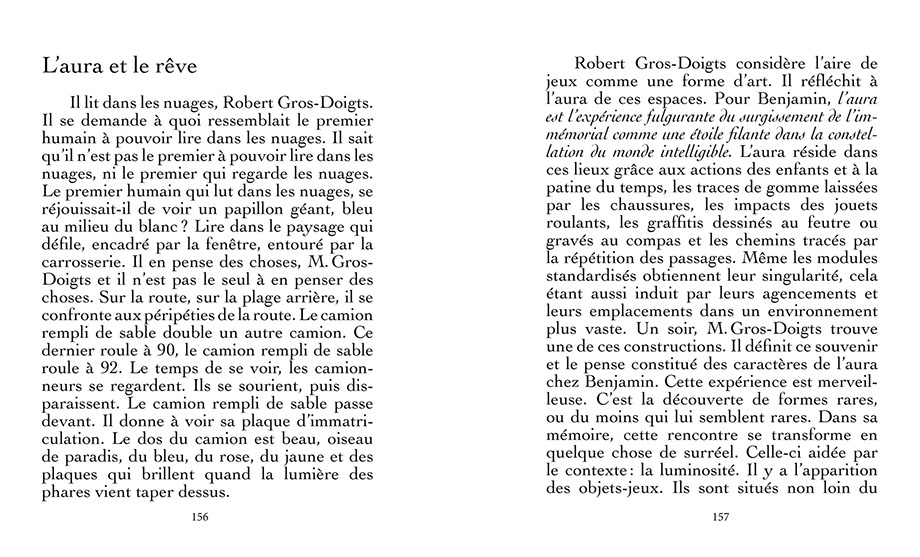 L'aura et le rêve

Il lit dans les nuages, Robert Gros-Doigts. Il se demande à quoi ressemblait le premier humain à pouvoir lire dans les nuages. Il sait qu'il n'est pas le premier à pouvoir lire dans les nuages, ni le premier qui regarde les nuages. Le premier humain qui lut dans les nuages, se réjouissait-il de voir un papillon géant, bleu au milieu du blanc ? Lire dans le paysage qui défile, encadré par la fenêtre, entouré par la carrosserie. Il en pense des choses, M. Gros-Doigts et il n'est pas le seul à en penser des choses. Sur la route, sur la plage arrière, il se confronte aux péripéties de la route. Le camion rempli de sable double un autre camion. Ce dernier roule à 90, le camion rempli de sable roule à 92. Le temps de se voir, les camionneurs se regardent. Ils se sourient, puis disparaissent. Le camion rempli de sable passe devant. Il donne à voir sa plaque d'immatriculation. Le dos du camion est beau, oiseau de paradis, du bleu, du rose, du jaune et des plaques qui brillent quand la lumière des phares vient taper dessus.

156

Robert Gros-Doigts considère l'aire de jeux comme une forme d'art. Il réfléchit à l'aura de ces espaces. Pour Benjamin, l'aura est l'expérience fulgurante du surgissement de l'immémorial comme une étoile filante dans la constellation du monde intelligible. L'aura réside dans ces lieux grâce aux actions des enfants et à la patine du temps, les traces de gomme laissées par les chaussures, les impacts des jouets roulants, les graffitis dessinés au feutre ou gravés au compas et les chemins tracés par la répétition des passages. Même les modules standardisés obtiennent leur singularité, cela étant aussi induit par leurs agencements et leurs emplacements dans un environnement plus vaste. Un soir, M. Gros-Doigts trouve une de ces constructions. Il définit ce souvenir et le pense constitué des caractères de l'aura chez Benjamin. Cette expérience est merveilleuse. C'est la découverte de formes rares, ou du moins qui lui semblent rares. Dans sa mémoire, cette rencontre se transforme en quelque chose de surréel. Celle-ci aidée par le contexte : la luminosité. Il y a l'apparition des objets-jeux. Ils sont situés non loin du

157